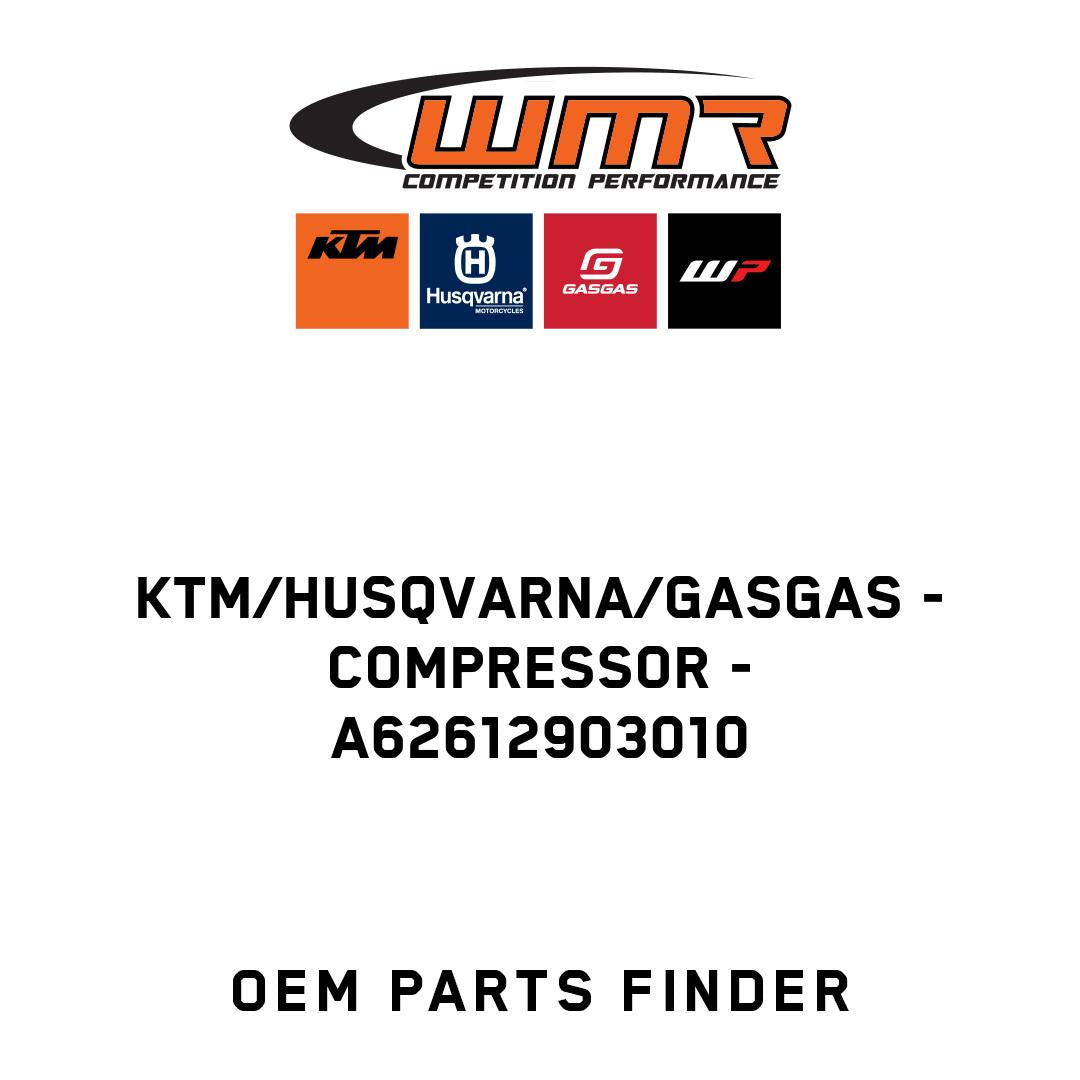 WMR
COMPETITION PERFORMANCE

KTM

Husqvarna
MOTORCYCLES

GASGAS

WP

KTM/HUSQVARNA/GASGAS - COMPRESSOR - A62612903010

OEM PARTS FINDER